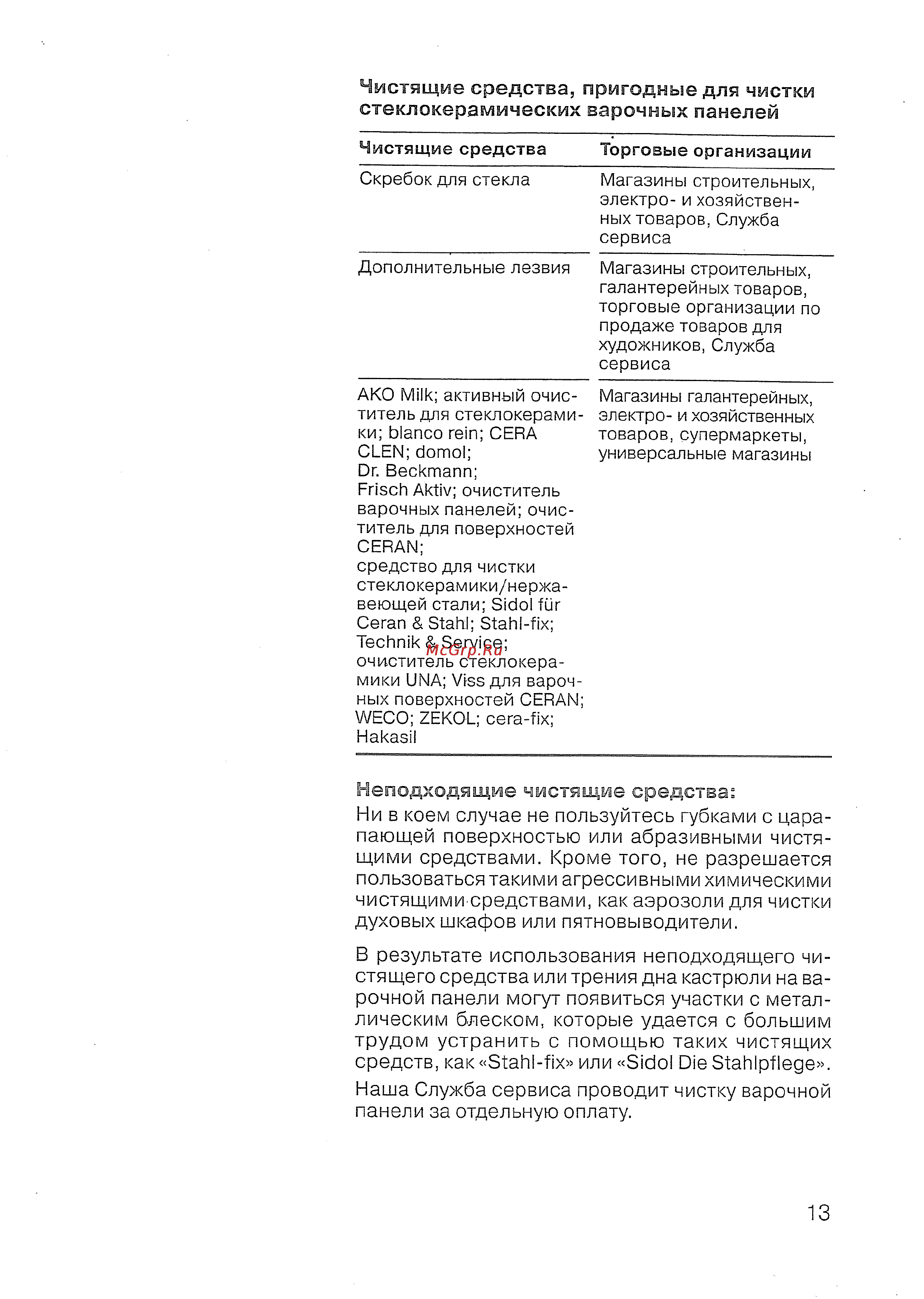 Чистящие средства, пригодные для чистки стеклокерамических варочных панелей

| Чистящие средства | Торговые организации |
|---|---|
| Скребок для стекла | Магазины строительных, электро- и хозяйственных товаров, Служба сервиса |
| Дополнительные лезвия | Магазины строительных, галантерейных товаров, торговые организации по продаже товаров для художников, Служба сервиса |
| AKO Milk; активный очиститель для стеклокерамики; blanco rein; CERA CLEN; domol; Dr. Beckmann; Frisch Aktiv; очиститель варочных панелей; очиститель для поверхностей CERAN; средство для чистки стеклокерамики/нержавеющей стали; Sidol für Ceran & Stahl; Stahl-fix; Technik & Service; очиститель стеклокерамики UNA; Viss для варочных поверхностей CERAN; WECO; ZEKOL; cera-fix; Hakasil | Магазины галантерейных, электро- и хозяйственных товаров, супермаркеты, универсальные магазины |

McGrp.Ru

Неподходящие чистящие средства:
Ни в коем случае не пользуйтесь губками с царапающей поверхностью или абразивными чистящими средствами. Кроме того, не разрешается пользоваться такими агрессивными химическими чистящими средствами, как аэрозоли для чистки духовых шкафов или пятновыводители.

В результате использования неподходящего чистящего средства или трения дна кастрюли на варочной панели могут появиться участки с металлическим блеском, которые удается с большим трудом устранить с помощью таких чистящих средств, как «Stahl-fix» или «Sidol Die Stahlpflege».

Наша Служба сервиса проводит чистку варочной панели за отдельную оплату.

13